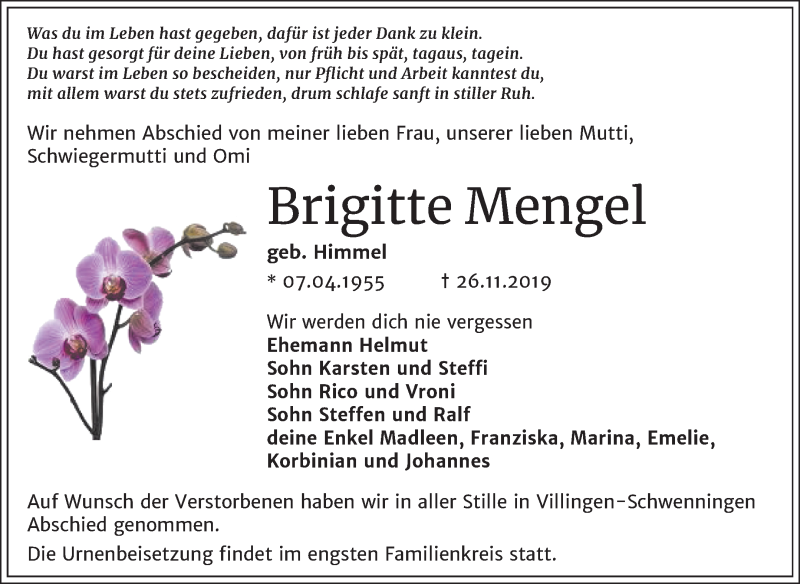 Was du im Leben hast gegeben, dafür ist jeder Dank zu klein.
Du hast gesorgt für deine Lieben, von früh bis spät, tagaus, tagein.
Du warst im Leben so bescheiden, nur Pflicht und Arbeit kanntest du,
mit allem warst du stets zufrieden, drum schlafe sanft in stiller Ruh.

Wir nehmen Abschied von meiner lieben Frau, unserer lieben Mutti, Schwiegermutti und Omi

Brigitte Mengel

geb. Himmel

* 07.04.1955 † 26.11.2019

Wir werden dich nie vergessen
Ehemann Helmut
Sohn Karsten und Steffi
Sohn Rico und Vroni
Sohn Steffen und Ralf
deine Enkel Madleen, Franziska, Marina, Emelie, Korbinian und Johannes

Auf Wunsch der Verstorbenen haben wir in aller Stille in Villingen-Schwenningen Abschied genommen.

Die Urnenbeisetzung findet im engsten Familienkreis statt.